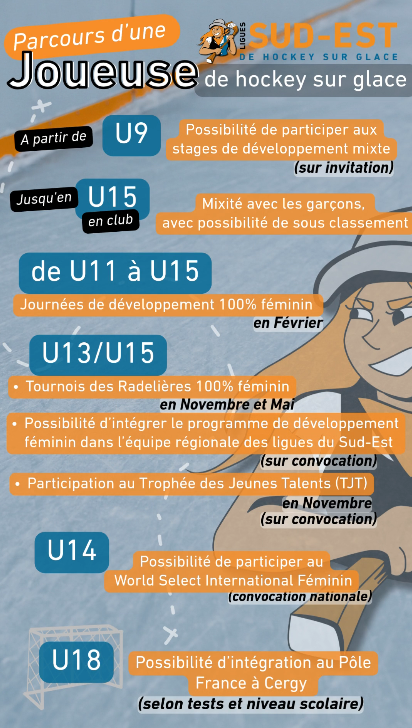 Parcours d'une
Joueuse
de hockey sur glace

LIGUES
SUD-EST
DE HOCKEY SUR GLACE

A partir de
U9
Possibilité de participer aux stages de développement mixte
(sur invitation)

Jusqu'en
U15
en club
Mixité avec les garçons, avec possibilité de sous classement

de U11 à U15
Journées de développement 100% féminin
en Février

U13/U15
• Tournois des Radelières 100% féminin
en Novembre et Mai
• Possibilité d'intégrer le programme de développement féminin dans l'équipe régionale des ligues du Sud-Est
(sur convocation)
• Participation au Trophée des Jeunes Talents (TJT)
en Novembre
(sur convocation)

U14
Possibilité de participer au World Select International Féminin
(convocation nationale)

U18
Possibilité d'intégration au Pôle France à Cergy
(selon tests et niveau scolaire)